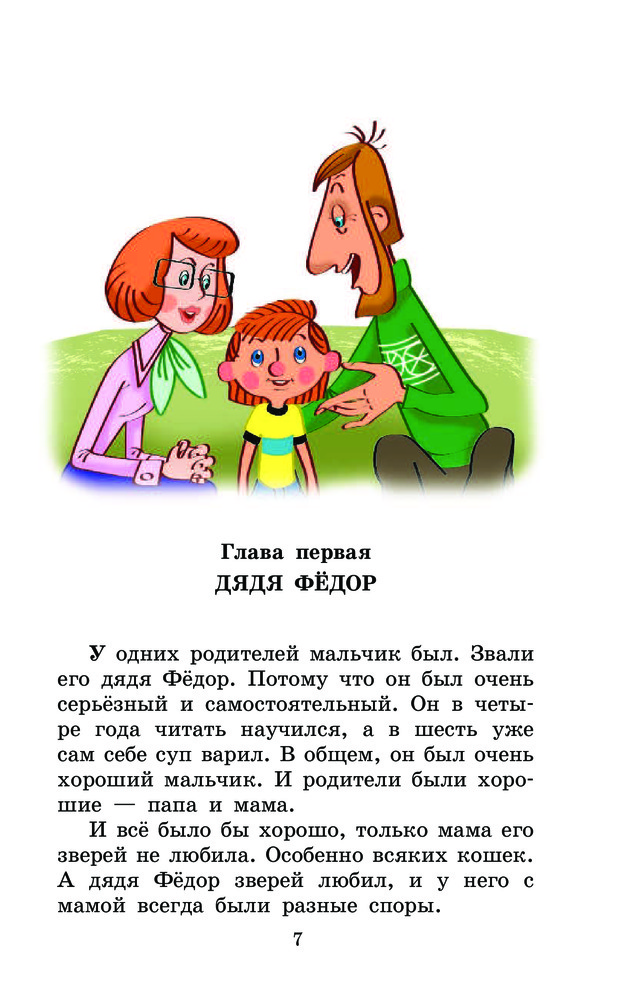 Глава первая
ДЯДЯ ФЁДОР

У одних родителей мальчик был. Звали его дядя Фёдор. Потому что он был очень серьёзный и самостоятельный. Он в четыре года читать научился, а в шесть уже сам себе суп варил. В общем, он был очень хороший мальчик. И родители были хорошие — папа и мама.

И всё было бы хорошо, только мама его зверей не любила. Особенно всяких кошек. А дядя Фёдор зверей любил, и у него с мамой всегда были разные споры.

7